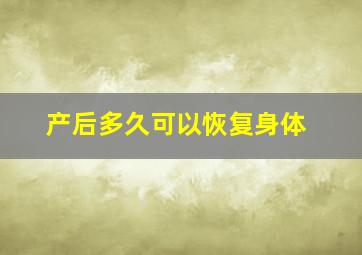 产后多久可以恢复身体